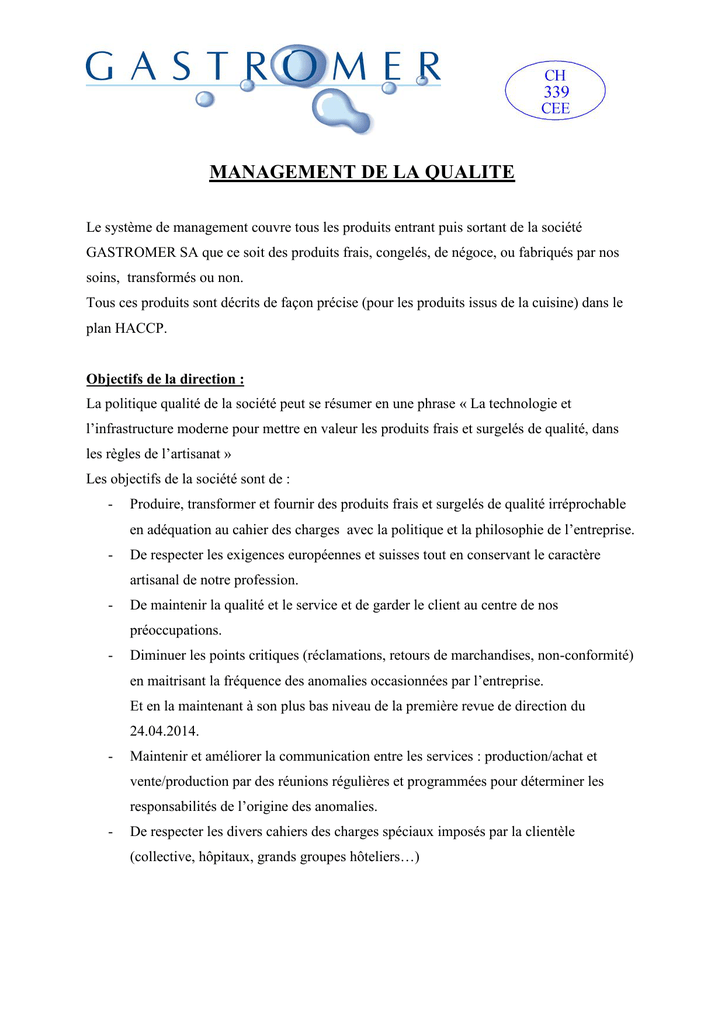 GASTROMER

CH
339
CEE

MANAGEMENT DE LA QUALITE

Le système de management couvre tous les produits entrant puis sortant de la société GASTROMER SA que ce soit des produits frais, congelés, de négoce, ou fabriqués par nos soins, transformés ou non.
Tous ces produits sont décrits de façon précise (pour les produits issus de la cuisine) dans le plan HACCP.

Objectifs de la direction :
La politique qualité de la société peut se résumer en une phrase « La technologie et l'infrastructure moderne pour mettre en valeur les produits frais et surgelés de qualité, dans les règles de l'artisanat »
Les objectifs de la société sont de :
- Produire, transformer et fournir des produits frais et surgelés de qualité irréprochable en adéquation au cahier des charges avec la politique et la philosophie de l'entreprise.
- De respecter les exigences européennes et suisses tout en conservant le caractère artisanal de notre profession.
- De maintenir la qualité et le service et de garder le client au centre de nos préoccupations.
- Diminuer les points critiques (réclamations, retours de marchandises, non-conformité) en maitrisant la fréquence des anomalies occasionnées par l'entreprise.
Et en la maintenant à son plus bas niveau de la première revue de direction du 24.04.2014.
- Maintenir et améliorer la communication entre les services : production/achat et vente/production par des réunions régulières et programmées pour déterminer les responsabilités de l'origine des anomalies.
- De respecter les divers cahiers des charges spéciaux imposés par la clientèle (collective, hôpitaux, grands groupes hôteliers…)